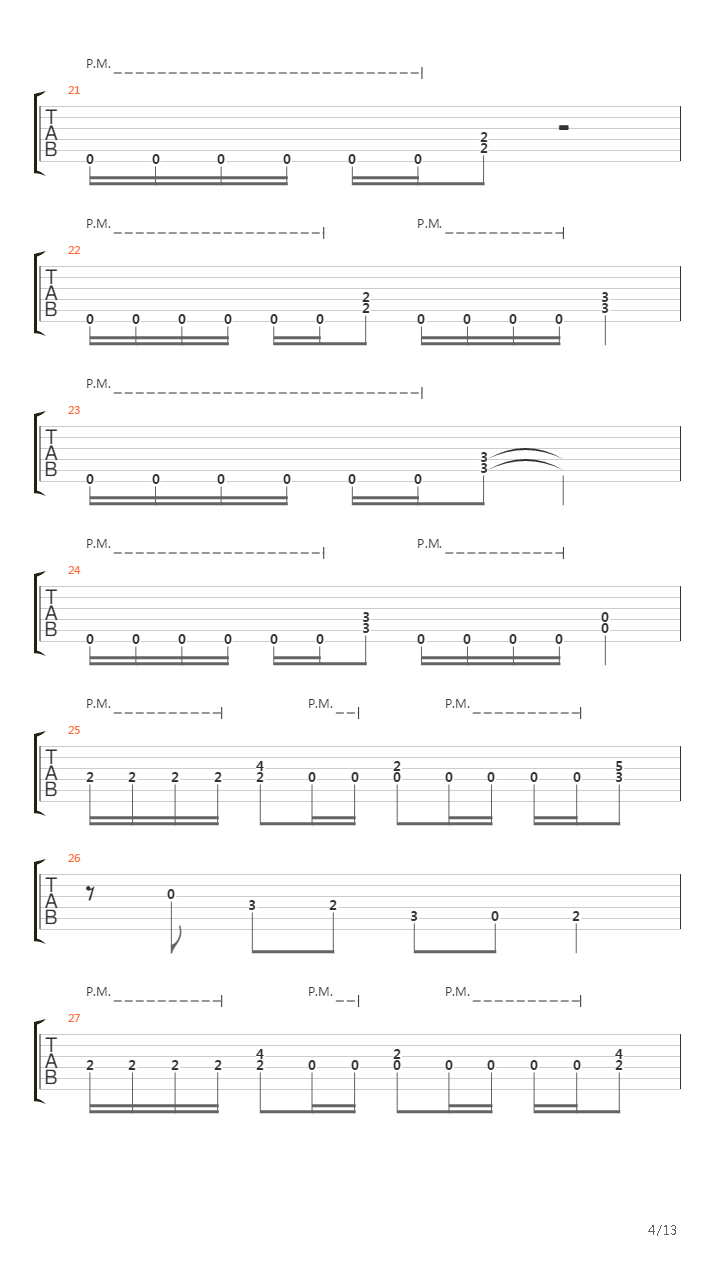 P.M.

21
T
A
B
0 0 0 0 0 0 2 2

P.M. P.M.

22
T
A
B
0 0 0 0 0 0 2 2 0 0 0 0 3 3

P.M.

23
T
A
B
0 0 0 0 0 0 3 3

P.M. P.M.

24
T
A
B
0 0 0 0 0 0 3 3 0 0 0 0 0 0

P.M. P.M. P.M.

25
T
A
B
2 2 2 2 4 2 0 0 2 0 0 0 0 0 5 3

26
T
A
B
0 3 2 3 0 2

P.M. P.M. P.M.

27
T
A
B
2 2 2 2 4 2 0 0 2 0 0 0 0 0 4 2

4/13